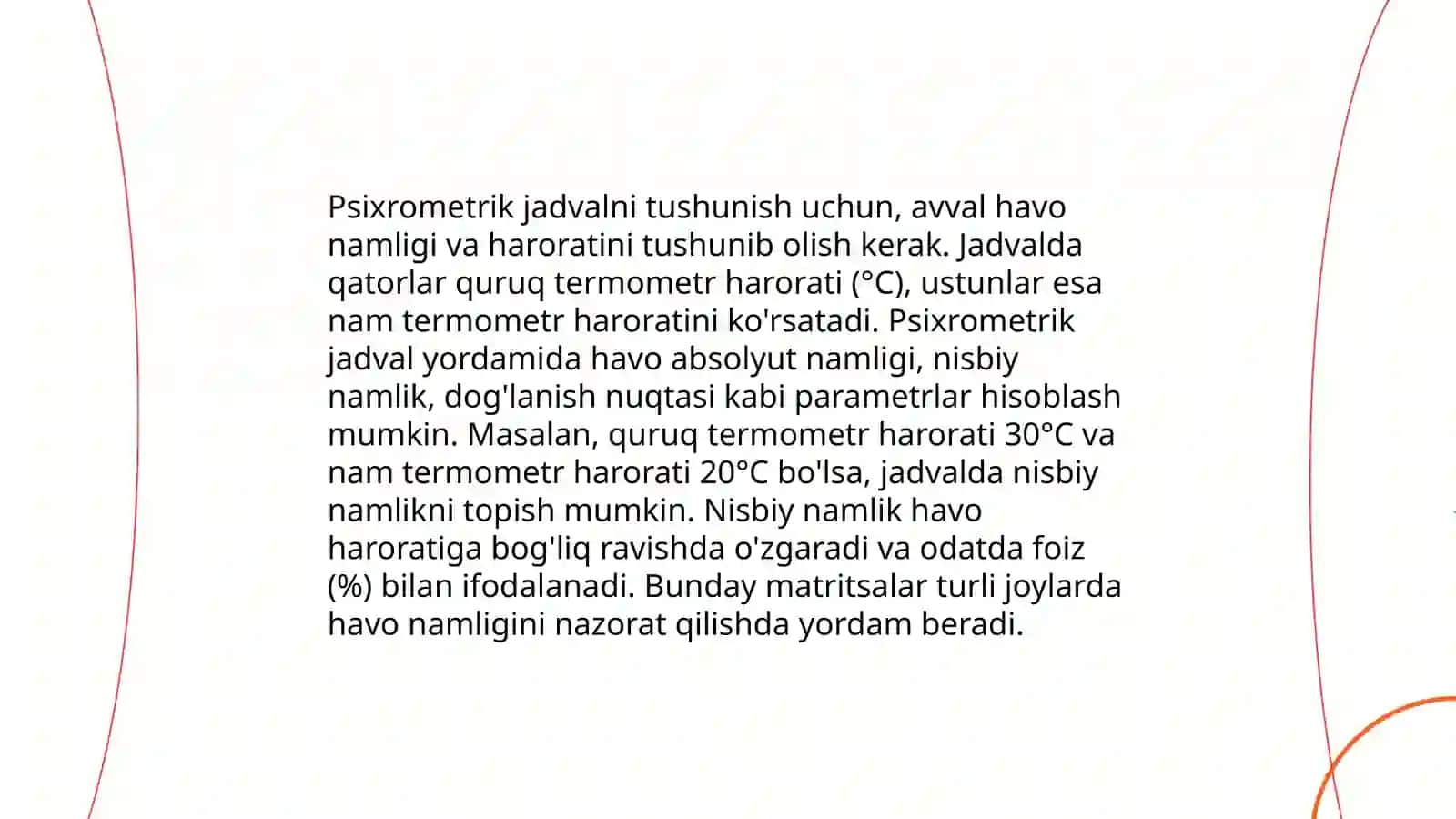 Psixrometrik jadvalni tushunish uchun, avval havo namligi va haroratini tushunib olish kerak. Jadvalda qatorlar quruq termometr harorati (°C), ustunlar esa nam termometr haroratini ko'rsatadi. Psixrometrik jadval yordamida havo absolyut namligi, nisbiy namlik, dog'lanish nuqtasi kabi parametrlar hisoblash mumkin. Masalan, quruq termometr harorati 30°C va nam termometr harorati 20°C bo'lsa, jadvalda nisbiy namlikni topish mumkin. Nisbiy namlik havo haroratiga bog'liq ravishda o'zgaradi va odatda foiz (%) bilan ifodalanadi. Bunday matritsalar turli joylarda havo namligini nazorat qilishda yordam beradi.